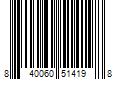 8 40060 51419 8